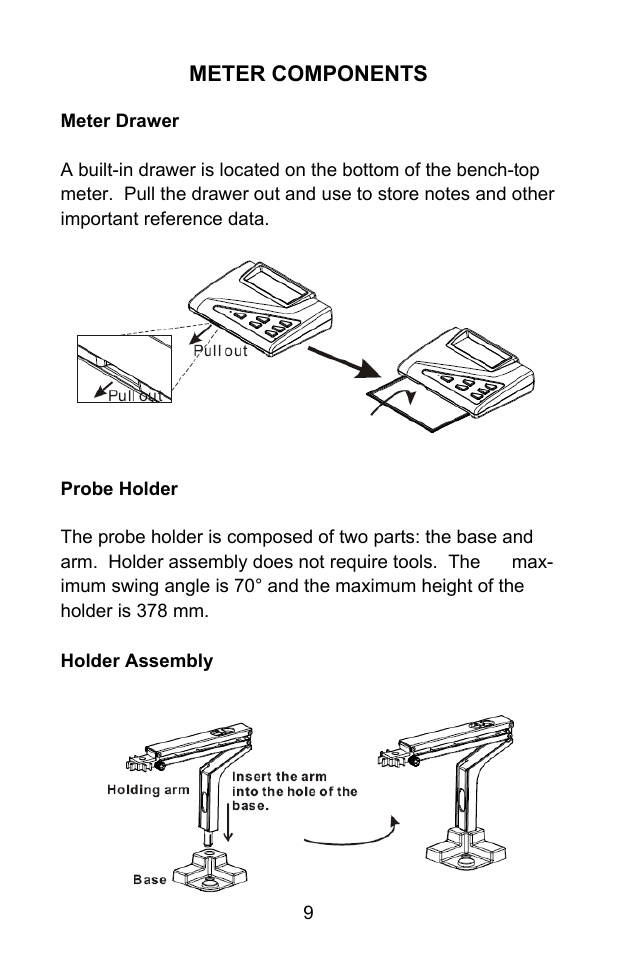 METER COMPONENTS

Meter Drawer

A built-in drawer is located on the bottom of the bench-top meter. Pull the drawer out and use to store notes and other important reference data.

Pull out

Pull out

Probe Holder

The probe holder is composed of two parts: the base and arm. Holder assembly does not require tools. The maximum swing angle is 70° and the maximum height of the holder is 378 mm.

Holder Assembly

Holding arm

Insert the arm into the hole of the base.

Base

9